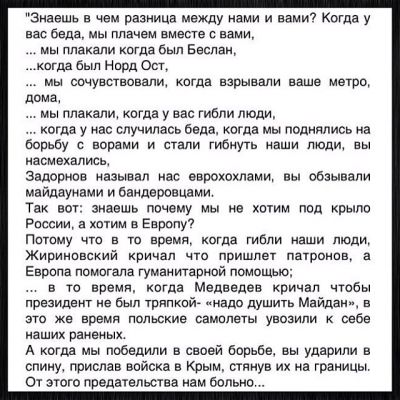 "Знаешь в чем разница между нами и вами? Когда у вас беда, мы плачем вместе с вами,
... мы плакали когда был Беслан,
...когда был Норд Ост,
... мы сочувствовали, когда взрывали ваше метро, дома,
... мы плакали, когда у вас гибли люди,
... когда у нас случилась беда, когда мы поднялись на борьбу с ворами и стали гибнуть наши люди, вы насмехались,
Задорнов называл нас еврохохлами, вы обзывали майдаунами и бандеровцами.
Так вот: знаешь почему мы не хотим под крыло России, а хотим в Европу?
Потому что в то время, когда гибли наши люди, Жириновский кричал что пришлет патронов, а Европа помогала гуманитарной помощью;
... в то время, когда Медведев кричал чтобы президент не был тряпкой- «надо душить Майдан», в это же время польские самолеты увозили к себе наших раненых.
А когда мы победили в своей борьбе, вы ударили в спину, прислав войска в Крым, стянув их на границы.
От этого предательства нам больно...